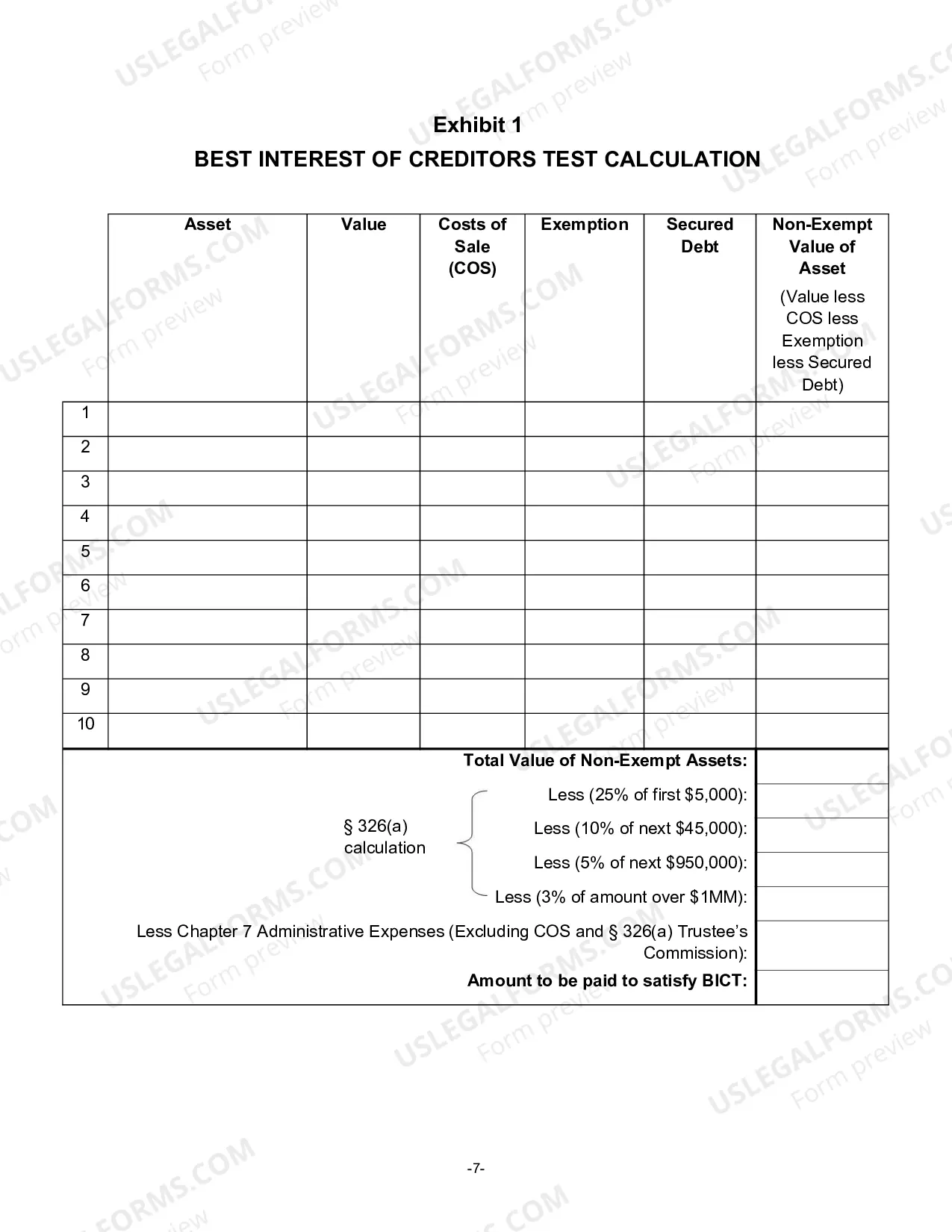 Exhibit 1

BEST INTEREST OF CREDITORS TEST CALCULATION

|  | Asset | Value | Costs of Sale (COS) | Exemption | Secured Debt | Non-Exempt Value of Asset (Value less COS less Exemption less Secured Debt) |
|---|---|---|---|---|---|---|
| 1 |  |  |  |  |  |  |
| 2 |  |  |  |  |  |  |
| 3 |  |  |  |  |  |  |
| 4 |  |  |  |  |  |  |
| 5 |  |  |  |  |  |  |
| 6 |  |  |  |  |  |  |
| 7 |  |  |  |  |  |  |
| 8 |  |  |  |  |  |  |
| 9 |  |  |  |  |  |  |
| 10 |  |  |  |  |  |  |

Total Value of Non-Exempt Assets:

§ 326(a) calculation

Less (25% of first $5,000):

Less (10% of next $45,000):

Less (5% of next $950,000):

Less (3% of amount over $1MM):

Less Chapter 7 Administrative Expenses (Excluding COS and § 326(a) Trustee's Commission):

Amount to be paid to satisfy BICT:

-7-

USLEGALFORMS.COM
Form preview